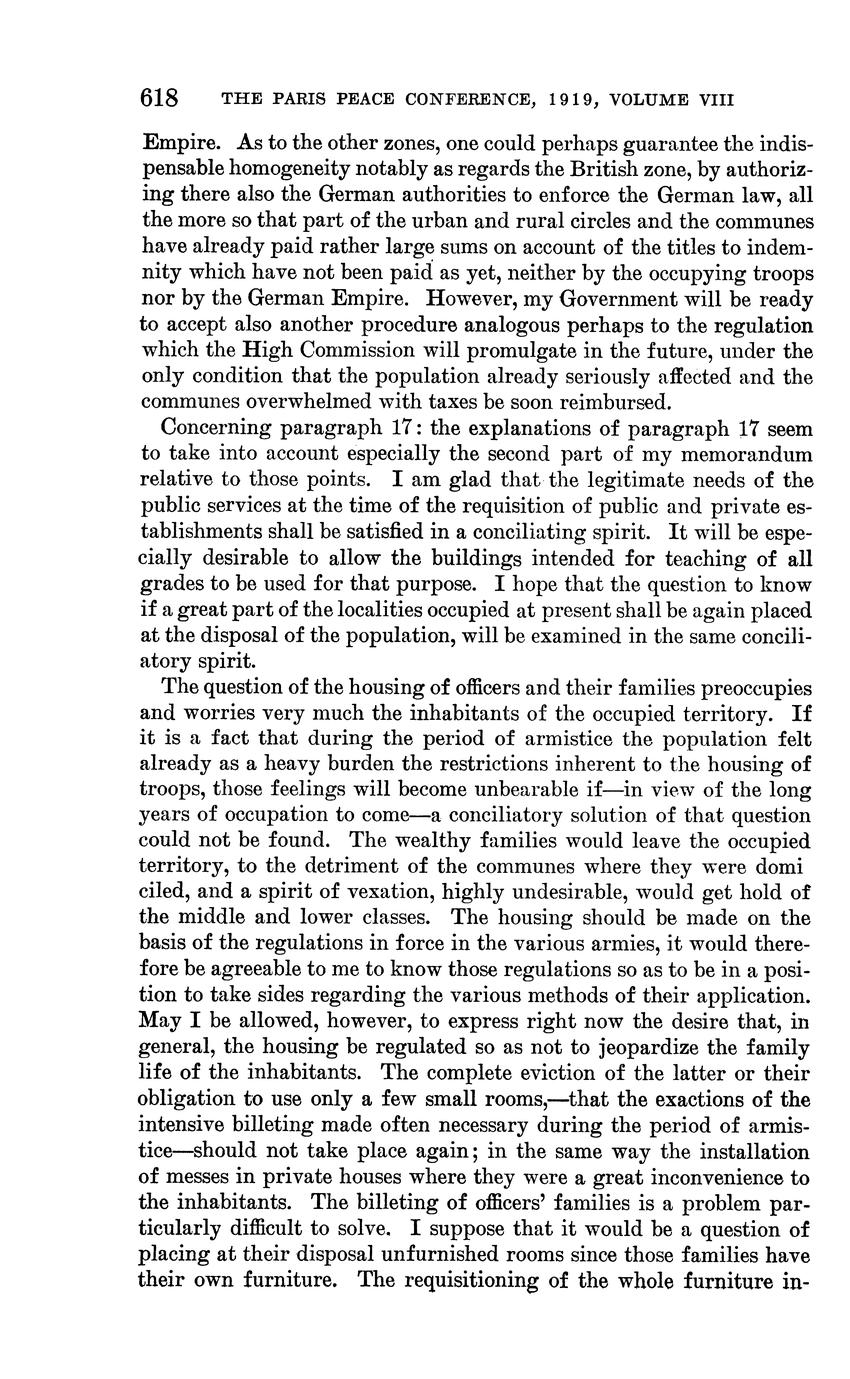 618 THE PARIS PEACE CONFERENCE, 1919, VOLUME VIII

Empire. As to the other zones, one could perhaps guarantee the indispensable homogeneity notably as regards the British zone, by authorizing there also the German authorities to enforce the German law, all the more so that part of the urban and rural circles and the communes have already paid rather large sums on account of the titles to indemnity which have not been paid as yet, neither by the occupying troops nor by the German Empire. However, my Government will be ready to accept also another procedure analogous perhaps to the regulation which the High Commission will promulgate in the future, under the only condition that the population already seriously affected and the communes overwhelmed with taxes be soon reimbursed.

Concerning paragraph 17: the explanations of paragraph 17 seem to take into account especially the second part of my memorandum relative to those points. I am glad that the legitimate needs of the public services at the time of the requisition of public and private establishments shall be satisfied in a conciliating spirit. It will be especially desirable to allow the buildings intended for teaching of all grades to be used for that purpose. I hope that the question to know if a great part of the localities occupied at present shall be again placed at the disposal of the population, will be examined in the same conciliatory spirit.

The question of the housing of officers and their families preoccupies and worries very much the inhabitants of the occupied territory. If it is a fact that during the period of armistice the population felt already as a heavy burden the restrictions inherent to the housing of troops, those feelings will become unbearable if—in view of the long years of occupation to come—a conciliatory solution of that question could not be found. The wealthy families would leave the occupied territory, to the detriment of the communes where they were domi ciled, and a spirit of vexation, highly undesirable, would get hold of the middle and lower classes. The housing should be made on the basis of the regulations in force in the various armies, it would therefore be agreeable to me to know those regulations so as to be in a position to take sides regarding the various methods of their application. May I be allowed, however, to express right now the desire that, in general, the housing be regulated so as not to jeopardize the family life of the inhabitants. The complete eviction of the latter or their obligation to use only a few small rooms,—that the exactions of the intensive billeting made often necessary during the period of armistice—should not take place again; in the same way the installation of messes in private houses where they were a great inconvenience to the inhabitants. The billeting of officers' families is a problem particularly difficult to solve. I suppose that it would be a question of placing at their disposal unfurnished rooms since those families have their own furniture. The requisitioning of the whole furniture in-